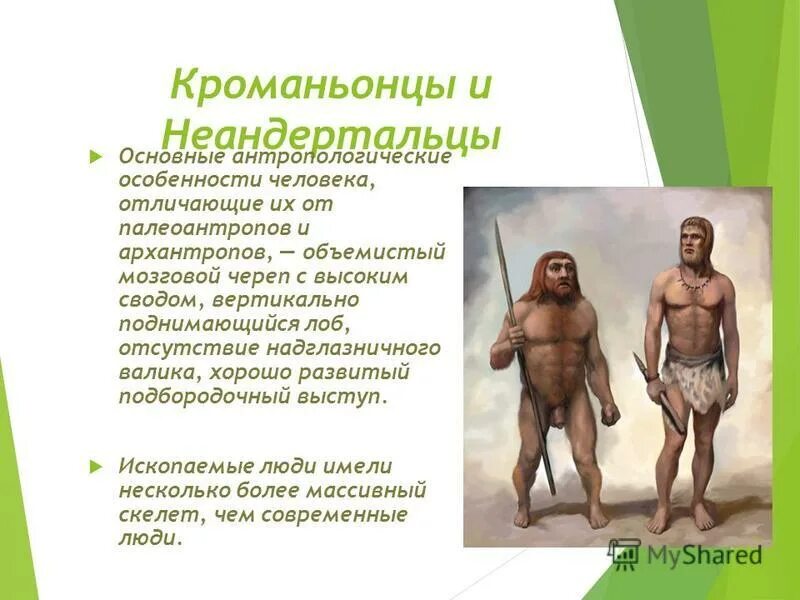 Кроманьонцы и Неандертальцы

Основные антропологические особенности человека, отличающие их от палеоантропов и архантропов, — объемистый мозговой череп с высоким сводом, вертикально поднимающийся лоб, отсутствие надглазничного валика, хорошо развитый подбородочный выступ.

Ископаемые люди имели несколько более массивный скелет, чем современные люди.

MyShared